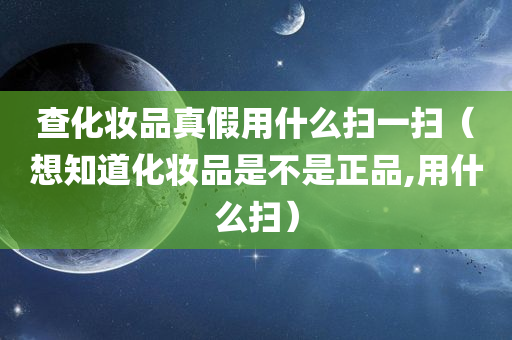 查化妆品真假用什么扫一扫（想知道化妆品是不是正品,用什么扫）